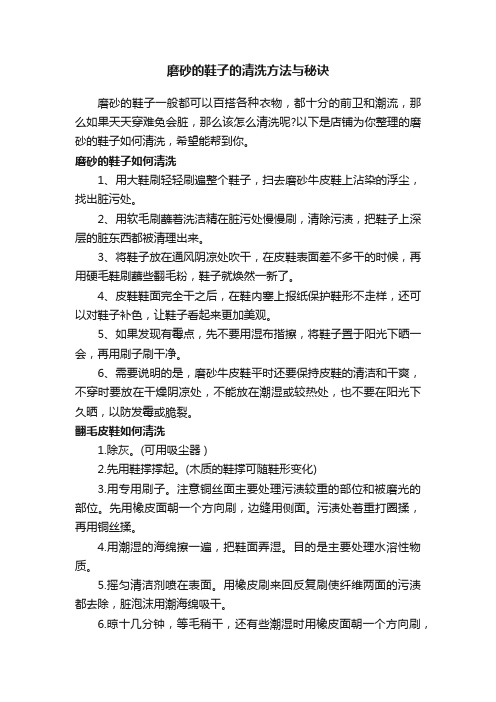 磨砂的鞋子的清洗方法与秘诀

磨砂的鞋子一般都可以百搭各种衣物，都十分的前卫和潮流，那么如果天天穿难免会脏，那么该怎么清洗呢?以下是店铺为你整理的磨砂的鞋子如何清洗，希望能帮到你。

磨砂的鞋子如何清洗

1、用大鞋刷轻轻刷遍整个鞋子，扫去磨砂牛皮鞋上沾染的浮尘，找出脏污处。

2、用软毛刷蘸着洗洁精在脏污处慢慢刷，清除污渍，把鞋子上深层的脏东西都被清理出来。

3、将鞋子放在通风阴凉处吹干，在皮鞋表面差不多干的时候，再用硬毛鞋刷蘸些翻毛粉，鞋子就焕然一新了。

4、皮鞋鞋面完全干之后，在鞋内塞上报纸保护鞋形不走样，还可以对鞋子补色，让鞋子看起来更加美观。

5、如果发现有霉点，先不要用湿布揩擦，将鞋子置于阳光下晒一会，再用刷子刷干净。

6、需要说明的是，磨砂牛皮鞋平时还要保持皮鞋的清洁和干爽，不穿时要放在干燥阴凉处，不能放在潮湿或较热处，也不要在阳光下久晒，以防发霉或脆裂。

翻毛皮鞋如何清洗

1.除灰。(可用吸尘器)

2.先用鞋撑撑起。(木质的鞋撑可随鞋形变化)

3.用专用刷子。注意铜丝面主要处理污渍较重的部位和被磨光的部位。先用橡皮面朝一个方向刷，边缝用侧面。污渍处着重打圈揉，再用铜丝揉。

4.用潮湿的海绵擦一遍，把鞋面弄湿。目的是主要处理水溶性物质。

5.摇匀清洁剂喷在表面。用橡皮刷来回反复刷使纤维两面的污渍都去除，脏泡沫用潮海绵吸干。

6.晾十几分钟，等毛稍干，还有些潮湿时用橡皮面朝一个方向刷，